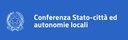 Conferenza Stato-città ed autonomie locali